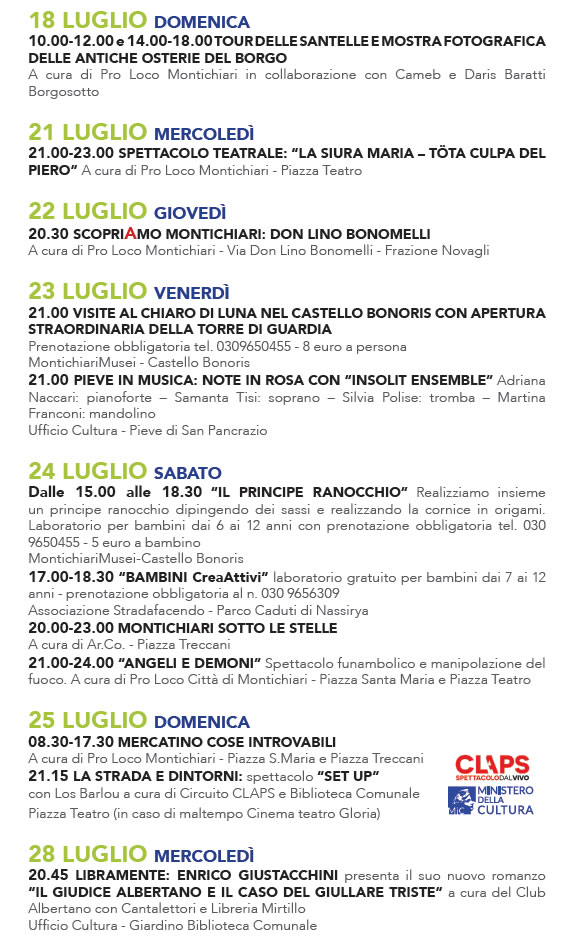 18 LUGLIO DOMENICA
10.00-12.00 e 14.00-18.00 TOUR DELLE SANTELLE E MOSTRA FOTOGRAFICA DELLE ANTICHE OSTERIE DEL BORGO
A cura di Pro Loco Montichiari in collaborazione con Cameb e Daris Baratti Borgosotto

21 LUGLIO MERCOLEDÌ
21.00-23.00 SPETTACOLO TEATRALE: "LA SIURA MARIA – TÖTA CULPA DEL PIERO" A cura di Pro Loco Montichiari - Piazza Teatro

22 LUGLIO GIOVEDÌ
20.30 SCOPRIAMO MONTICHIARI: DON LINO BONOMELLI
A cura di Pro Loco Montichiari - Via Don Lino Bonomelli - Frazione Novagli

23 LUGLIO VENERDÌ
21.00 VISITE AL CHIARO DI LUNA NEL CASTELLO BONORIS CON APERTURA STRAORDINARIA DELLA TORRE DI GUARDIA
Prenotazione obbligatoria tel. 0309650455 - 8 euro a persona
MontichiariMusei - Castello Bonoris
21.00 PIEVE IN MUSICA: NOTE IN ROSA CON "INSOLIT ENSEMBLE" Adriana Naccari: pianoforte – Samanta Tisi: soprano – Silvia Polise: tromba – Martina Franconi: mandolino
Ufficio Cultura - Pieve di San Pancrazio

24 LUGLIO SABATO
Dalle 15.00 alle 18.30 "IL PRINCIPE RANOCCHIO" Realizziamo insieme un principe ranocchio dipingendo dei sassi e realizzando la cornice in origami. Laboratorio per bambini dai 6 ai 12 anni con prenotazione obbligatoria tel. 030 9650455 - 5 euro a bambino
MontichiariMusei-Castello Bonoris
17.00-18.30 "BAMBINI CreaAttivi" laboratorio gratuito per bambini dai 7 ai 12 anni - prenotazione obbligatoria al n. 030 9656309
Associazione Stradafacendo - Parco Caduti di Nassirya
20.00-23.00 MONTICHIARI SOTTO LE STELLE
A cura di Ar.Co. - Piazza Treccani
21.00-24.00 "ANGELI E DEMONI" Spettacolo funambolico e manipolazione del fuoco. A cura di Pro Loco Città di Montichiari - Piazza Santa Maria e Piazza Teatro

25 LUGLIO DOMENICA
08.30-17.30 MERCATINO COSE INTROVABILI
A cura di Pro Loco Montichiari - Piazza S.Maria e Piazza Treccani
21.15 LA STRADA E DINTORNI: spettacolo "SET UP"
con Los Barlou a cura di Circuito CLAPS e Biblioteca Comunale
Piazza Teatro (in caso di maltempo Cinema teatro Gloria)

CLAPS SPETTACOLODALVIVO
MiC MINISTERO DELLA CULTURA

28 LUGLIO MERCOLEDÌ
20.45 LIBRAMENTE: ENRICO GIUSTACCHINI presenta il suo nuovo romanzo "IL GIUDICE ALBERTANO E IL CASO DEL GIULLARE TRISTE" a cura del Club Albertano con Cantalettori e Libreria Mirtillo
Ufficio Cultura - Giardino Biblioteca Comunale